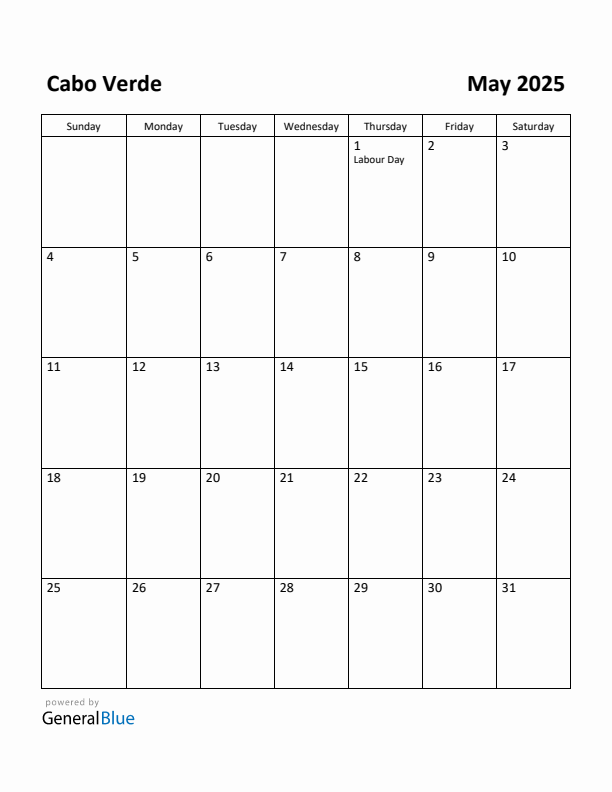 Cabo Verde

May 2025

| Sunday | Monday | Tuesday | Wednesday | Thursday | Friday | Saturday |
|---|---|---|---|---|---|---|
| | | | | 1 Labour Day | 2 | 3 |
| 4 | 5 | 6 | 7 | 8 | 9 | 10 |
| 11 | 12 | 13 | 14 | 15 | 16 | 17 |
| 18 | 19 | 20 | 21 | 22 | 23 | 24 |
| 25 | 26 | 27 | 28 | 29 | 30 | 31 |

powered by
GeneralBlue